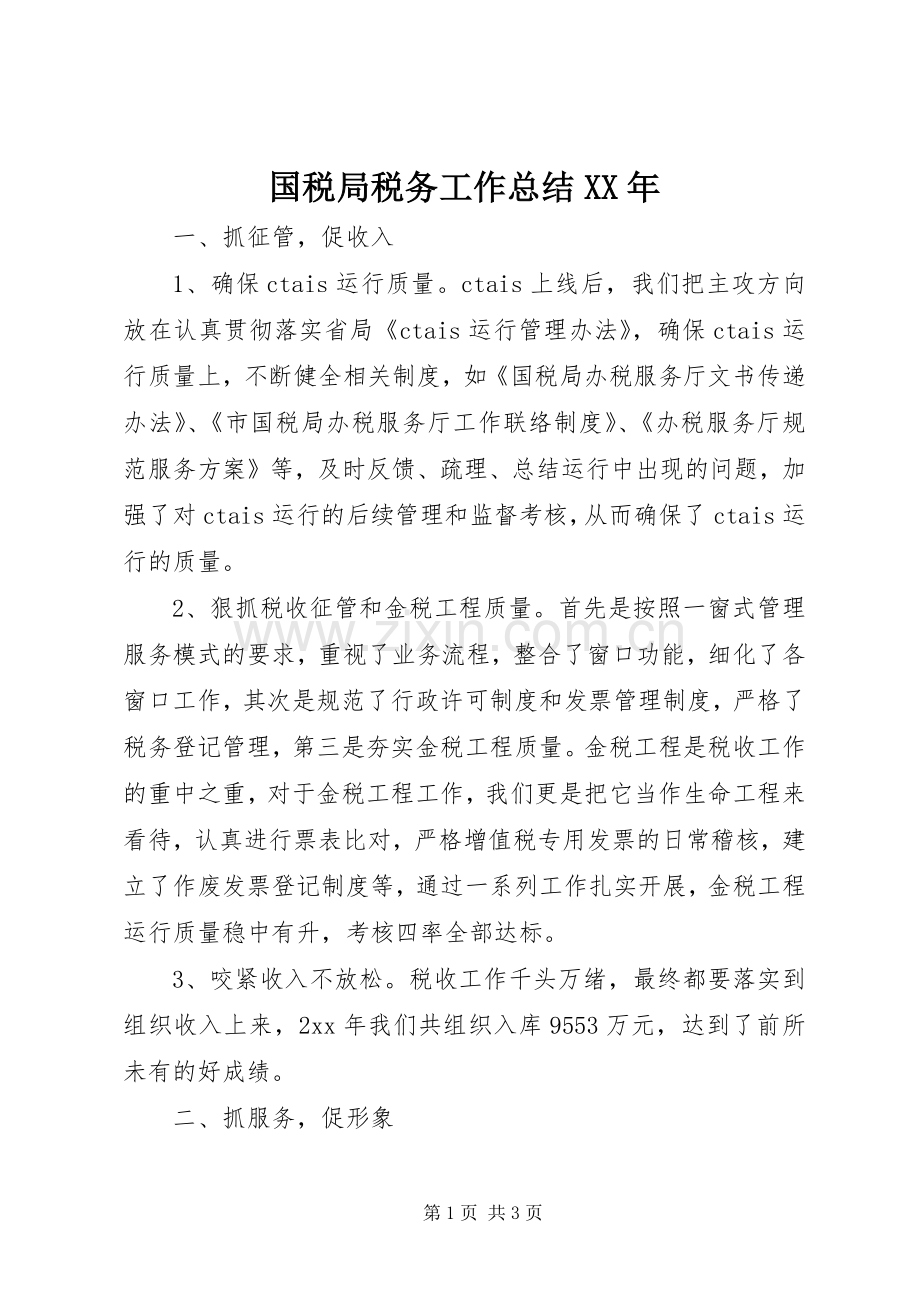 国税局税务工作总结XX年

一、抓征管，促收入

1、确保ctais运行质量。ctais上线后，我们把主攻方向放在认真贯彻落实省局《ctais运行管理办法》，确保ctais运行质量上，不断健全相关制度，如《国税局办税服务厅文书传递办法》、《市国税局办税服务厅工作联络制度》、《办税服务厅规范服务方案》等，及时反馈、疏理、总结运行中出现的问题，加强了对ctais运行的后续管理和监督考核，从而确保了ctais运行的质量。

2、狠抓税收征管和金税工程质量。首先是按照一窗式管理服务模式的要求，重视了业务流程，整合了窗口功能，细化了各窗口工作，其次是规范了行政许可制度和发票管理制度，严格了税务登记管理，第三是夯实金税工程质量。金税工程是税收工作的重中之重，对于金税工程工作，我们更是把它当作生命工程来看待，认真进行票表比对，严格增值税专用发票的日常稽核，建立了作废发票登记制度等，通过一系列工作扎实开展，金税工程运行质量稳中有升，考核四率全部达标。

3、咬紧收入不放松。税收工作千头万绪，最终都要落实到组织收入上来，2xx年我们共组织入库9553万元，达到了前所未有的好成绩。

二、抓服务，促形象

第1页 共3页

www.zixin.com.cn